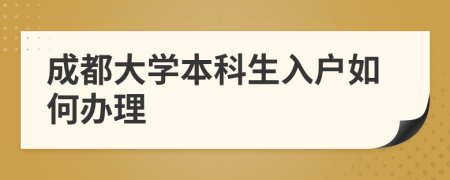 成都大学本科生入户如何办理